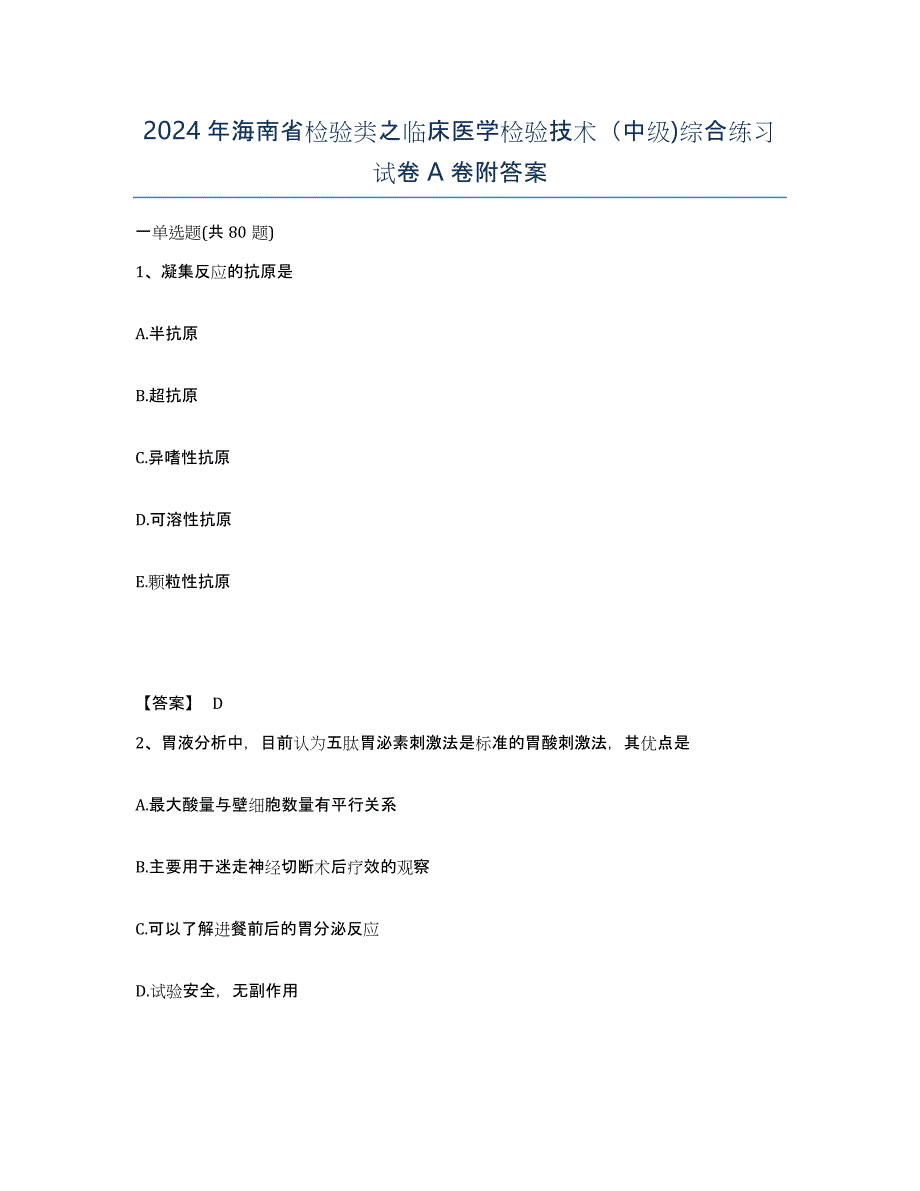 2024 年海南省检验类之临床医学检验技术（中级)综合练习试卷 A 卷附答案

一单选题(共 80 题)

1、凝集反应的抗原是

A.半抗原

B.超抗原

C.异嗜性抗原

D.可溶性抗原

E.颗粒性抗原

【答案】 D

2、胃液分析中，目前认为五肽胃泌素刺激法是标准的胃酸刺激法，其优点是

A.最大酸量与壁细胞数量有平行关系

B.主要用于迷走神经切断术后疗效的观察

C.可以了解进餐前后的胃分泌反应

D.试验安全，无副作用